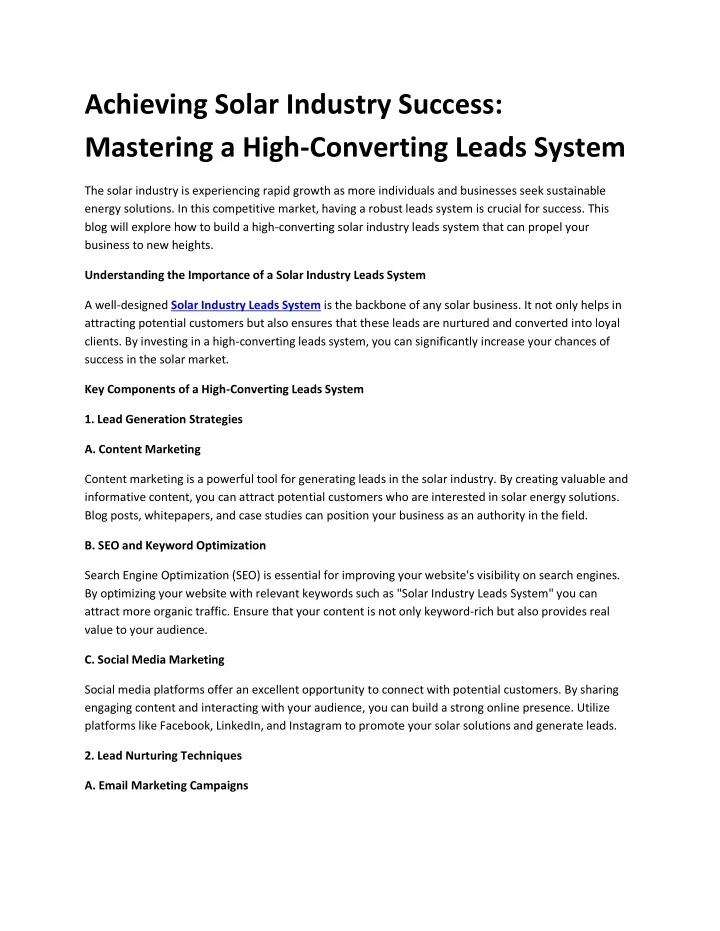 Achieving Solar Industry Success: Mastering a High-Converting Leads System

The solar industry is experiencing rapid growth as more individuals and businesses seek sustainable energy solutions. In this competitive market, having a robust leads system is crucial for success. This blog will explore how to build a high-converting solar industry leads system that can propel your business to new heights.

Understanding the Importance of a Solar Industry Leads System

A well-designed Solar Industry Leads System is the backbone of any solar business. It not only helps in attracting potential customers but also ensures that these leads are nurtured and converted into loyal clients. By investing in a high-converting leads system, you can significantly increase your chances of success in the solar market.

Key Components of a High-Converting Leads System

1. Lead Generation Strategies

A. Content Marketing

Content marketing is a powerful tool for generating leads in the solar industry. By creating valuable and informative content, you can attract potential customers who are interested in solar energy solutions. Blog posts, whitepapers, and case studies can position your business as an authority in the field.

B. SEO and Keyword Optimization

Search Engine Optimization (SEO) is essential for improving your website's visibility on search engines. By optimizing your website with relevant keywords such as "Solar Industry Leads System" you can attract more organic traffic. Ensure that your content is not only keyword-rich but also provides real value to your audience.

C. Social Media Marketing

Social media platforms offer an excellent opportunity to connect with potential customers. By sharing engaging content and interacting with your audience, you can build a strong online presence. Utilize platforms like Facebook, LinkedIn, and Instagram to promote your solar solutions and generate leads.

2. Lead Nurturing Techniques

A. Email Marketing Campaigns